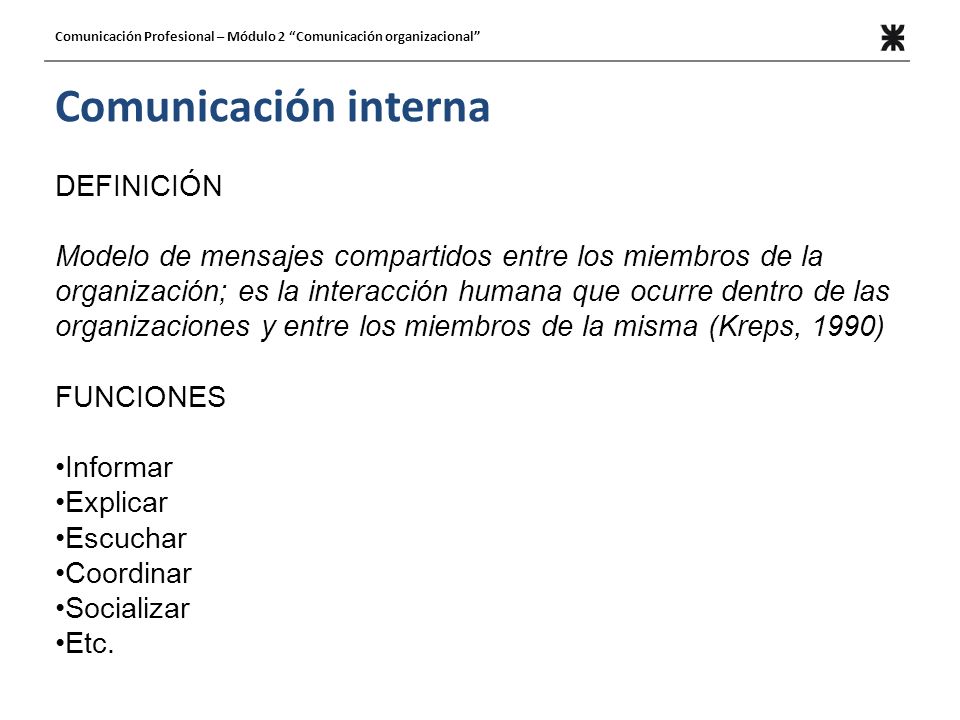 Comunicación Profesional – Módulo 2 “Comunicación organizacional”

Comunicación interna

DEFINICIÓN

Modelo de mensajes compartidos entre los miembros de la organización; es la interacción humana que ocurre dentro de las organizaciones y entre los miembros de la misma (Kreps, 1990)

FUNCIONES

•Informar
•Explicar
•Escuchar
•Coordinar
•Socializar
•Etc.